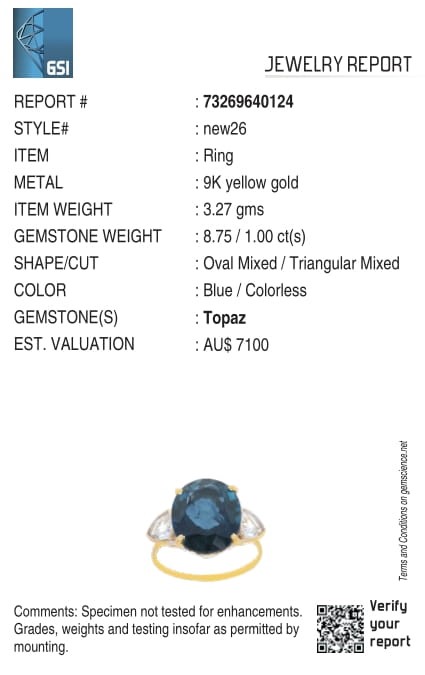 GSI

JEWELRY REPORT

REPORT # : 73269640124
STYLE# : new26
ITEM : Ring
METAL : 9K yellow gold
ITEM WEIGHT : 3.27 gms
GEMSTONE WEIGHT : 8.75 / 1.00 ct(s)
SHAPE/CUT : Oval Mixed / Triangular Mixed
COLOR : Blue / Colorless
GEMSTONE(S) : Topaz
EST. VALUATION : AU$ 7100

Terms and Conditions on gemscience.net

Comments: Specimen not tested for enhancements. Grades, weights and testing insofar as permitted by mounting.

Verify
your
report